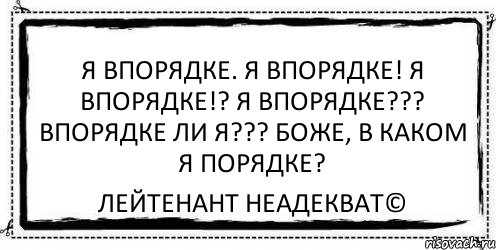 Я ВПОРЯДКЕ. Я ВПОРЯДКЕ! Я ВПОРЯДКЕ!? Я ВПОРЯДКЕ??? ВПОРЯДКЕ ЛИ Я??? БОЖЕ, В КАКОМ Я ПОРЯДКЕ?

ЛЕЙТЕНАНТ НЕАДЕКВАТ©

risovach.ru